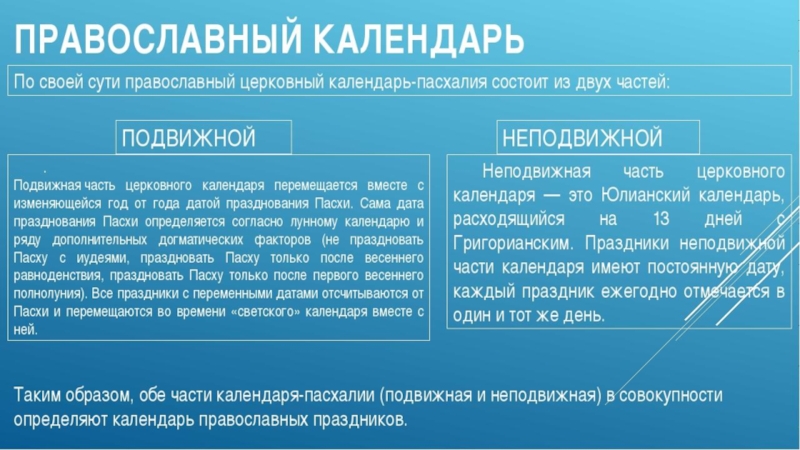 ПРАВОСЛАВНЫЙ КАЛЕНДАРЬ

По своей сути православный церковный календарь-пасхалия состоит из двух частей:

ПОДВИЖНОЙ

.
Подвижная часть церковного календаря перемещается вместе с изменяющейся год от года датой празднования Пасхи. Сама дата празднования Пасхи определяется согласно лунному календарю и ряду дополнительных догматических факторов (не праздновать Пасху с иудеями, праздновать Пасху только после весеннего равноденствия, праздновать Пасху только после первого весеннего полнолуния). Все праздники с переменными датами отсчитываются от Пасхи и перемещаются во времени «светского» календаря вместе с ней.

НЕПОДВИЖНОЙ

Неподвижная часть церковного календаря — это Юлианский календарь, расходящийся на 13 дней с Григорианским. Праздники неподвижной части календаря имеют постоянную дату, каждый праздник ежегодно отмечается в один и тот же день.

Таким образом, обе части календаря-пасхалии (подвижная и неподвижная) в совокупности определяют календарь православных праздников.